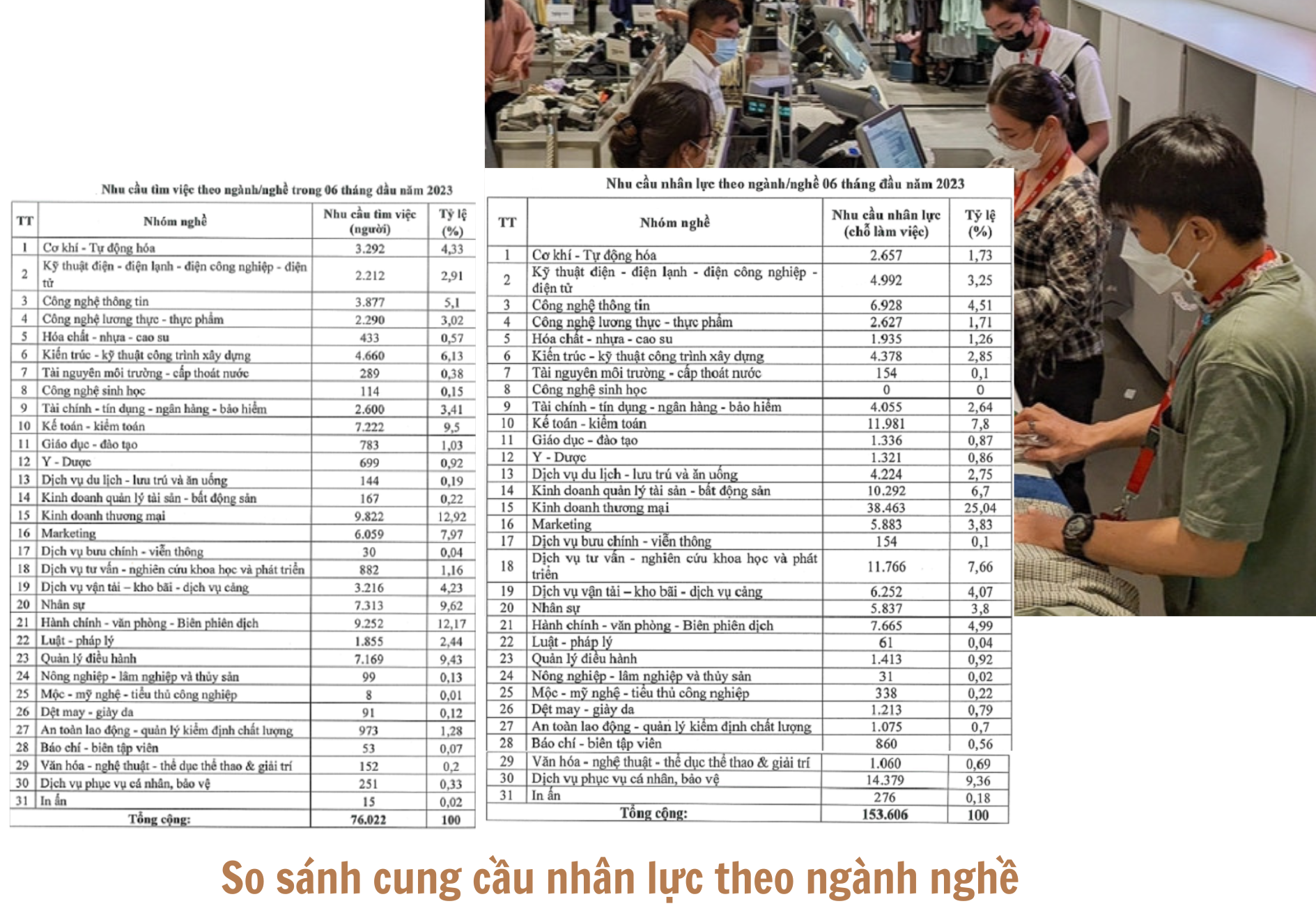 Nhu cầu tìm việc theo ngành/nghề trong 06 tháng đầu năm 2023

| TT | Nhóm nghề | Nhu cầu tìm việc (người) | Tỷ lệ (%) |
|---|---|---|---|
| 1 | Cơ khí - Tự động hóa | 3.292 | 4,33 |
| 2 | Kỹ thuật điện - điện lạnh - điện công nghiệp - điện tử | 2.212 | 2,91 |
| 3 | Công nghệ thông tin | 3.877 | 5,1 |
| 4 | Công nghệ lương thực - thực phẩm | 2.290 | 3,02 |
| 5 | Hóa chất - nhựa - cao su | 433 | 0,57 |
| 6 | Kiến trúc - kỹ thuật công trình xây dựng | 4.660 | 6,13 |
| 7 | Tài nguyên môi trường - cấp thoát nước | 289 | 0,38 |
| 8 | Công nghệ sinh học | 114 | 0,15 |
| 9 | Tài chính - tín dụng - ngân hàng - bảo hiểm | 2.600 | 3,41 |
| 10 | Kế toán - kiểm toán | 7.222 | 9,5 |
| 11 | Giáo dục - đào tạo | 783 | 1,03 |
| 12 | Y - Dược | 699 | 0,92 |
| 13 | Dịch vụ du lịch - lưu trú và ăn uống | 144 | 0,19 |
| 14 | Kinh doanh quản lý tài sản - bất động sản | 167 | 0,22 |
| 15 | Kinh doanh thương mại | 9.822 | 12,92 |
| 16 | Marketing | 6.059 | 7,97 |
| 17 | Dịch vụ bưu chính - viễn thông | 30 | 0,04 |
| 18 | Dịch vụ tư vấn - nghiên cứu khoa học và phát triển | 882 | 1,16 |
| 19 | Dịch vụ vận tải – kho bãi - dịch vụ cảng | 3.216 | 4,23 |
| 20 | Nhân sự | 7.313 | 9,62 |
| 21 | Hành chính - văn phòng - Biên phiên dịch | 9.252 | 12,17 |
| 22 | Luật - pháp lý | 1.855 | 2,44 |
| 23 | Quản lý điều hành | 7.169 | 9,43 |
| 24 | Nông nghiệp - lâm nghiệp và thủy sản | 99 | 0,13 |
| 25 | Mộc - mỹ nghệ - tiểu thủ công nghiệp | 8 | 0,01 |
| 26 | Dệt may - giày da | 91 | 0,12 |
| 27 | An toàn lao động - quản lý kiểm định chất lượng | 973 | 1,28 |
| 28 | Báo chí - biên tập viên | 53 | 0,07 |
| 29 | Văn hóa - nghệ thuật - thể dục thể thao & giải trí | 152 | 0,2 |
| 30 | Dịch vụ phục vụ cá nhân, bảo vệ | 251 | 0,33 |
| 31 | In ấn | 15 | 0,02 |
| | Tổng cộng: | 76.022 | 100 |

Nhu cầu nhân lực theo ngành/nghề 06 tháng đầu năm 2023

| TT | Nhóm nghề | Nhu cầu nhân lực (chỗ làm việc) | Tỷ lệ (%) |
|---|---|---|---|
| 1 | Cơ khí - Tự động hóa | 2.657 | 1,73 |
| 2 | Kỹ thuật điện - điện lạnh - điện công nghiệp - điện tử | 4.992 | 3,25 |
| 3 | Công nghệ thông tin | 6.928 | 4,51 |
| 4 | Công nghệ lương thực - thực phẩm | 2.627 | 1,71 |
| 5 | Hóa chất - nhựa - cao su | 1.935 | 1,26 |
| 6 | Kiến trúc - kỹ thuật công trình xây dựng | 4.378 | 2,85 |
| 7 | Tài nguyên môi trường - cấp thoát nước | 154 | 0,1 |
| 8 | Công nghệ sinh học | 0 | 0 |
| 9 | Tài chính - tín dụng - ngân hàng - bảo hiểm | 4.055 | 2,64 |
| 10 | Kế toán - kiểm toán | 11.981 | 7,8 |
| 11 | Giáo dục - đào tạo | 1.336 | 0,87 |
| 12 | Y - Dược | 1.321 | 0,86 |
| 13 | Dịch vụ du lịch - lưu trú và ăn uống | 4.224 | 2,75 |
| 14 | Kinh doanh quản lý tài sản - bất động sản | 10.292 | 6,7 |
| 15 | Kinh doanh thương mại | 38.463 | 25,04 |
| 16 | Marketing | 5.883 | 3,83 |
| 17 | Dịch vụ bưu chính - viễn thông | 154 | 0,1 |
| 18 | Dịch vụ tư vấn - nghiên cứu khoa học và phát triển | 11.766 | 7,66 |
| 19 | Dịch vụ vận tải – kho bãi - dịch vụ cảng | 6.252 | 4,07 |
| 20 | Nhân sự | 5.837 | 3,8 |
| 21 | Hành chính - văn phòng - Biên phiên dịch | 7.665 | 4,99 |
| 22 | Luật - pháp lý | 61 | 0,04 |
| 23 | Quản lý điều hành | 1.413 | 0,92 |
| 24 | Nông nghiệp - lâm nghiệp và thủy sản | 31 | 0,02 |
| 25 | Mộc - mỹ nghệ - tiểu thủ công nghiệp | 338 | 0,22 |
| 26 | Dệt may - giày da | 1.213 | 0,79 |
| 27 | An toàn lao động - quản lý kiểm định chất lượng | 1.075 | 0,7 |
| 28 | Báo chí - biên tập viên | 860 | 0,56 |
| 29 | Văn hóa - nghệ thuật - thể dục thể thao & giải trí | 1.060 | 0,69 |
| 30 | Dịch vụ phục vụ cá nhân, bảo vệ | 14.379 | 9,36 |
| 31 | In ấn | 276 | 0,18 |
| | Tổng cộng: | 153.606 | 100 |

So sánh cung cầu nhân lực theo ngành nghề